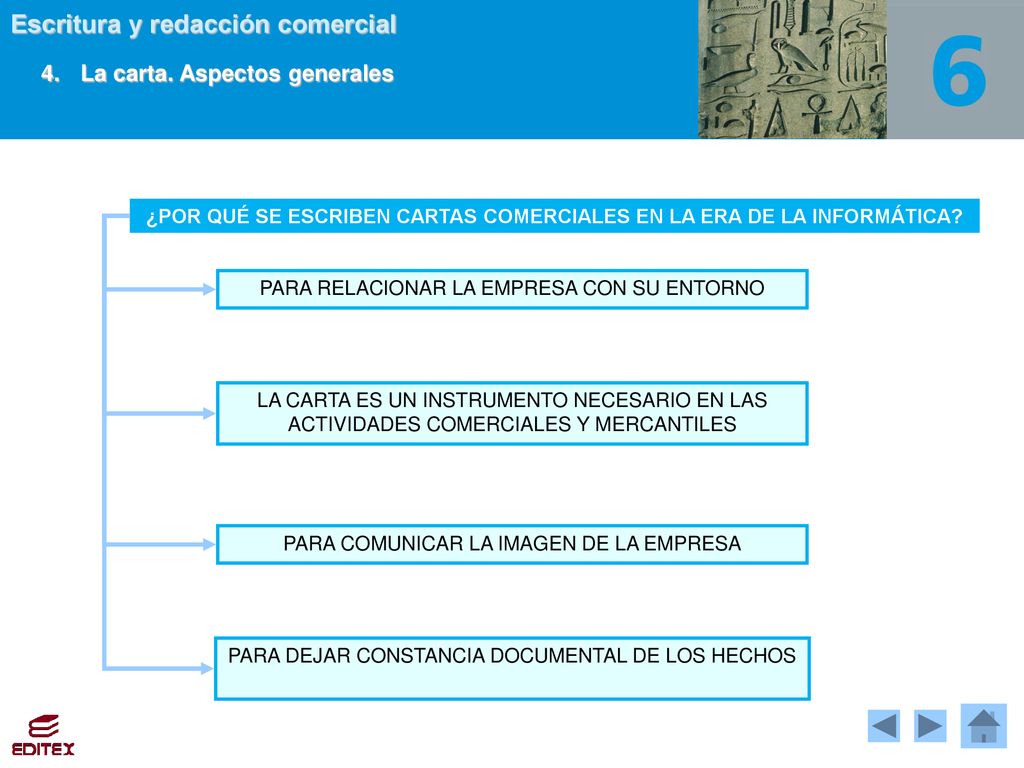 Escritura y redacción comercial

4. La carta. Aspectos generales

6

¿POR QUÉ SE ESCRIBEN CARTAS COMERCIALES EN LA ERA DE LA INFORMÁTICA?

PARA RELACIONAR LA EMPRESA CON SU ENTORNO

LA CARTA ES UN INSTRUMENTO NECESARIO EN LAS ACTIVIDADES COMERCIALES Y MERCANTILES

PARA COMUNICAR LA IMAGEN DE LA EMPRESA

PARA DEJAR CONSTANCIA DOCUMENTAL DE LOS HECHOS

EDITEX